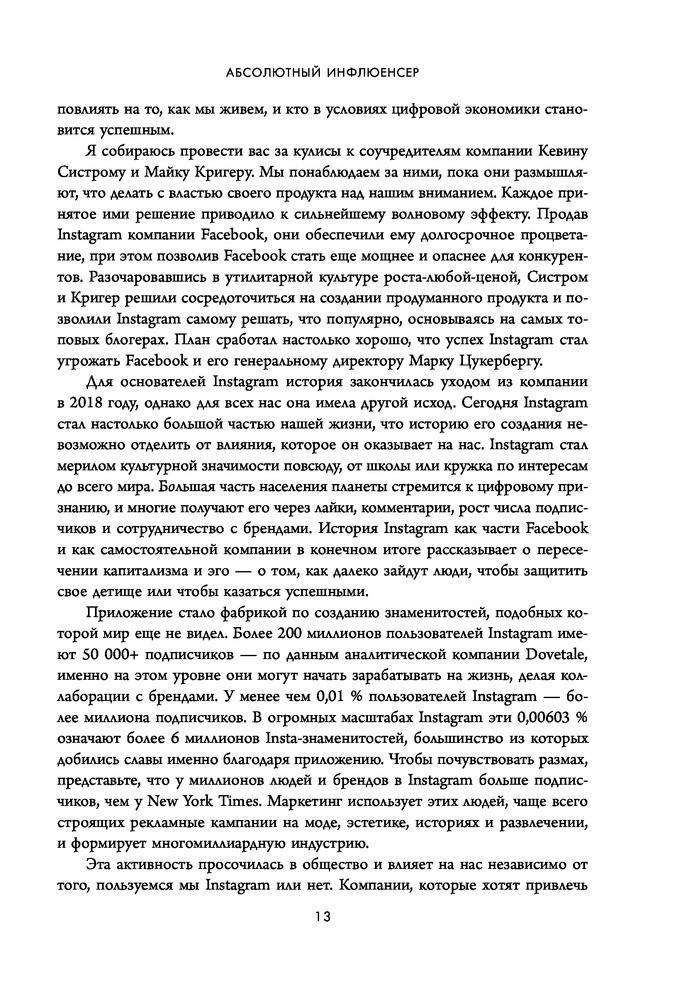 АБСОЛЮТНЫЙ ИНФЛЮЕНСЕР

повлиять на то, как мы живем, и кто в условиях цифровой экономики становится успешным.

Я собираюсь провести вас за кулисы к соучредителям компании Кевину Систрому и Майку Кригеру. Мы понаблюдаем за ними, пока они размышляют, что делать с властью своего продукта над нашим вниманием. Каждое принятое ими решение приводило к сильнейшему волновому эффекту. Продав Instagram компании Facebook, они обеспечили ему долгосрочное процветание, при этом позволив Facebook стать еще мощнее и опаснее для конкурентов. Разочаровавшись в утилитарной культуре роста-любой-ценой, Систром и Кригер решили сосредоточиться на создании продуманного продукта и позволили Instagram самому решать, что популярно, основываясь на самых топовых блогерах. План сработал настолько хорошо, что успех Instagram стал угрожать Facebook и его генеральному директору Марку Цукербергу.

Для основателей Instagram история закончилась уходом из компании в 2018 году, однако для всех нас она имела другой исход. Сегодня Instagram стал настолько большой частью нашей жизни, что историю его создания невозможно отделить от влияния, которое он оказывает на нас. Instagram стал мерилом культурной значимости повсюду, от школы или кружка по интересам до всего мира. Большая часть населения планеты стремится к цифровому признанию, и многие получают его через лайки, комментарии, рост числа подписчиков и сотрудничество с брендами. История Instagram как части Facebook и как самостоятельной компании в конечном итоге рассказывает о пересечении капитализма и эго — о том, как далеко зайдут люди, чтобы защитить свое детище или чтобы казаться успешными.

Приложение стало фабрикой по созданию знаменитостей, подобных которой мир еще не видел. Более 200 миллионов пользователей Instagram имеют 50 000+ подписчиков — по данным аналитической компании Dovetale, именно на этом уровне они могут начать зарабатывать на жизнь, делая коллаборации с брендами. У менее чем 0,01 % пользователей Instagram — более миллиона подписчиков. В огромных масштабах Instagram эти 0,00603 % означают более 6 миллионов Insta-знаменитостей, большинство из которых добились славы именно благодаря приложению. Чтобы почувствовать размах, представьте, что у миллионов людей и брендов в Instagram больше подписчиков, чем у New York Times. Маркетинг использует этих людей, чаще всего строящих рекламные кампании на моде, эстетике, историях и развлечении, и формирует многомиллиардную индустрию.

Эта активность просочилась в общество и влияет на нас независимо от того, пользуемся мы Instagram или нет. Компании, которые хотят привлечь

13